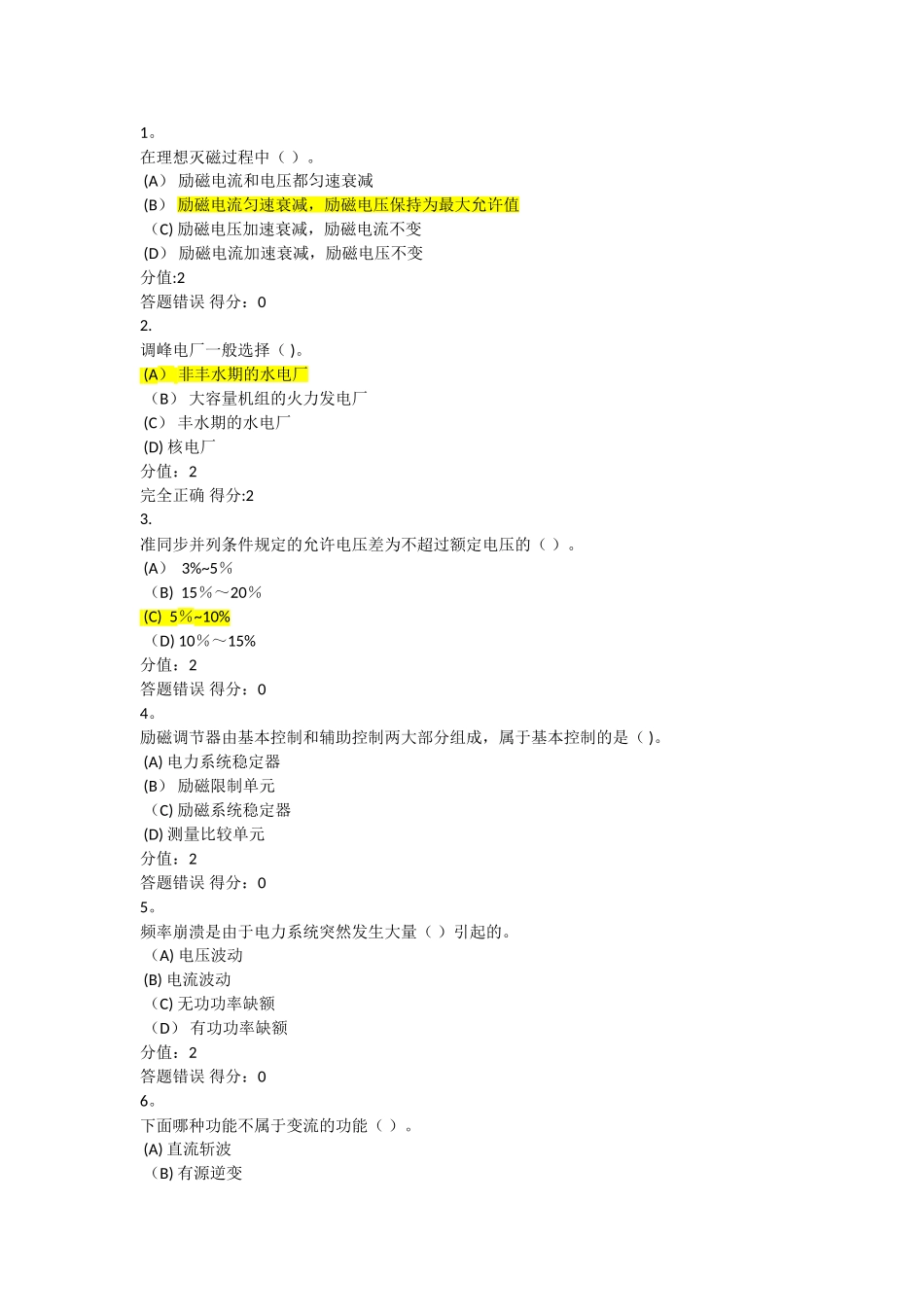 1。
在理想灭磁过程中（ ）。
(A） 励磁电流和电压都匀速衰减
(B） 励磁电流匀速衰减，励磁电压保持为最大允许值
（C) 励磁电压加速衰减，励磁电流不变
(D） 励磁电流加速衰减，励磁电压不变
分值:2
答题错误 得分：0
2.
调峰电厂一般选择（ )。
(A） 非丰水期的水电厂
（B） 大容量机组的火力发电厂
(C） 丰水期的水电厂
(D) 核电厂
分值：2
完全正确 得分:2
3.
准同步并列条件规定的允许电压差为不超过额定电压的（ ）。
(A） 3%~5％
（B) 15％～20％
(C) 5％~10%
（D) 10％～15%
分值：2
答题错误 得分：0
4。
励磁调节器由基本控制和辅助控制两大部分组成，属于基本控制的是（ )。
(A) 电力系统稳定器
(B） 励磁限制单元
（C) 励磁系统稳定器
(D) 测量比较单元
分值：2
答题错误 得分：0
5。
频率崩溃是由于电力系统突然发生大量（ ）引起的。
（A) 电压波动
(B) 电流波动
（C) 无功功率缺额
（D） 有功功率缺额
分值：2
答题错误 得分：0
6。
下面哪种功能不属于变流的功能（ ）。
(A) 直流斩波
（B) 有源逆变